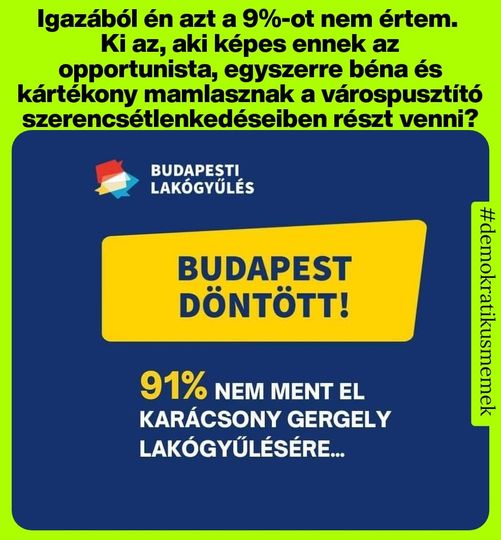 Igazából én azt a 9%-ot nem értem. Ki az, aki képes ennek az opportunista, egyszerre béna és kártékony mamlasznak a várospusztító szerencsétlenkedéseiben részt venni?

BUDAPESTI
LAKÓGYŰLÉS

BUDAPEST
DÖNTÖTT!

91% NEM MENT EL KARÁCSONY GERGELY LAKÓGYŰLÉSÉRE...

#demokratikusmemek